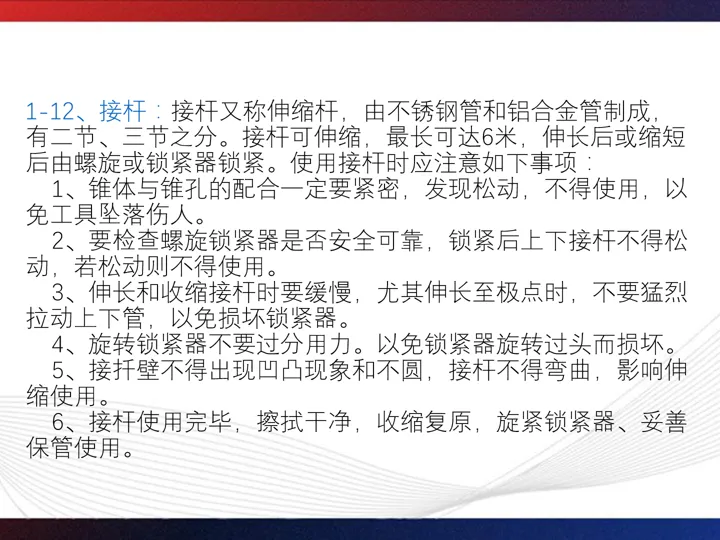 1-12、接杆：接杆又称伸缩杆，由不锈钢管和铝合金管制成，有二节、三节之分。接杆可伸缩，最长可达6米，伸长后或缩短后由螺旋或锁紧器锁紧。使用接杆时应注意如下事项：

1、锥体与锥孔的配合一定要紧密，发现松动，不得使用，以免工具坠落伤人。

2、要检查螺旋锁紧器是否安全可靠，锁紧后上下接杆不得松动，若松动则不得使用。

3、伸长和收缩接杆时要缓慢，尤其伸长至极点时，不要猛烈拉动上下管，以免损坏锁紧器。

4、旋转锁紧器不要过分用力。以免锁紧器旋转过头而损坏。

5、接扦壁不得出现凹凸现象和不圆，接杆不得弯曲，影响伸缩使用。

6、接杆使用完毕，擦拭干净，收缩复原，旋紧锁紧器、妥善保管使用。